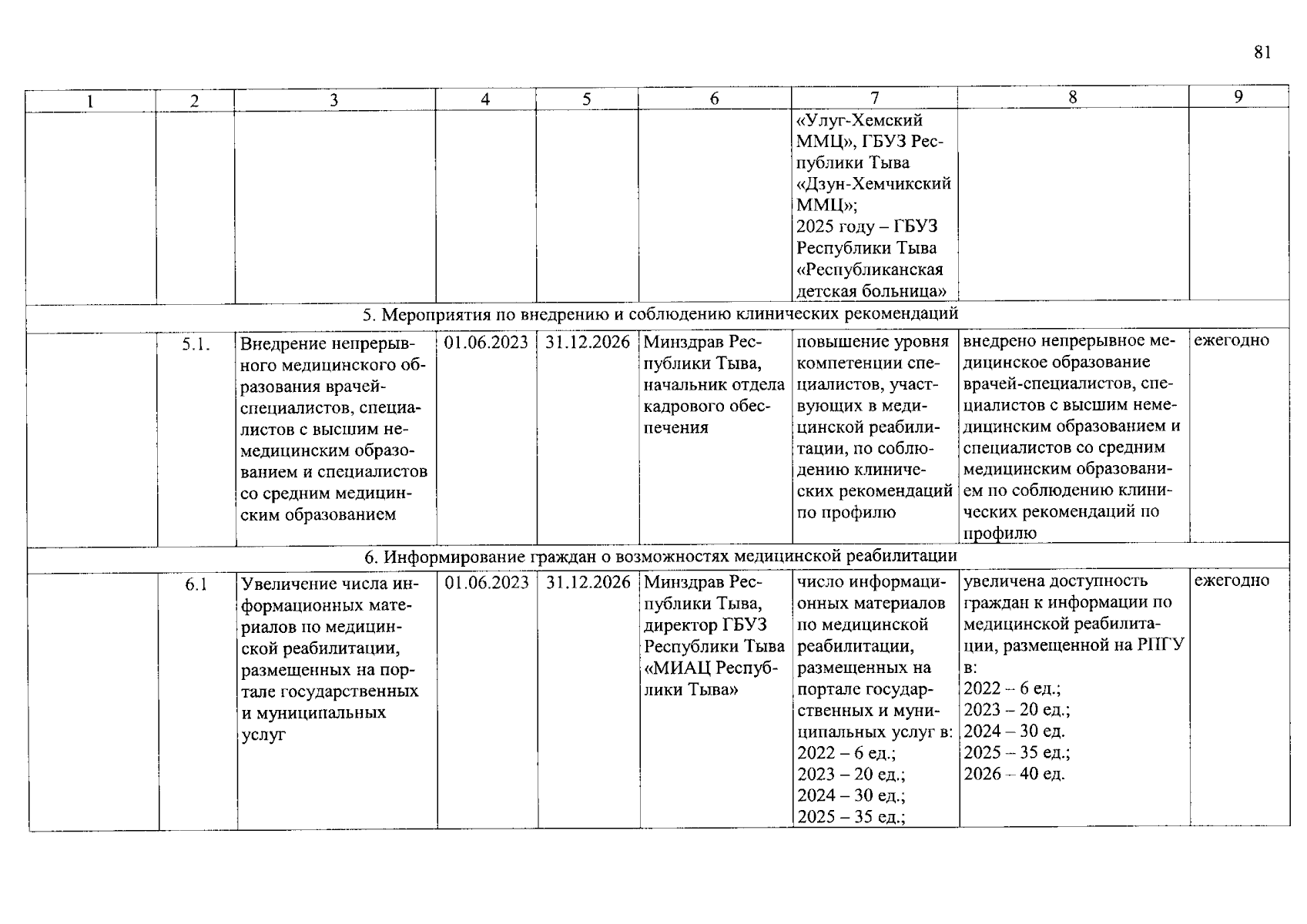 81

| 1 | 2 | 3 | 4 | 5 | 6 | 7 | 8 | 9 |
|---|---|---|---|---|---|---|---|---|
| | | | | | | «Улуг-Хемский ММЦ», ГБУЗ Республики Тыва «Дзун-Хемчикский ММЦ»; 2025 году – ГБУЗ Республики Тыва «Республиканская детская больница» | | |
| 5. Мероприятия по внедрению и соблюдению клинических рекомендаций | | | | | | | | |
| | 5.1. | Внедрение непрерывного медицинского образования врачей-специалистов, специалистов с высшим немедицинским образованием и специалистов со средним медицинским образованием | 01.06.2023 | 31.12.2026 | Минздрав Республики Тыва, начальник отдела кадрового обеспечения | повышение уровня компетенции специалистов, участвующих в медицинской реабилитации, по соблюдению клинических рекомендаций по профилю | внедрено непрерывное медицинское образование врачей-специалистов, специалистов с высшим немедицинским образованием и специалистов со средним медицинским образованием по соблюдению клинических рекомендаций по профилю | ежегодно |
| 6. Информирование граждан о возможностях медицинской реабилитации | | | | | | | | |
| | 6.1 | Увеличение числа информационных материалов по медицинской реабилитации, размещенных на портале государственных и муниципальных услуг | 01.06.2023 | 31.12.2026 | Минздрав Республики Тыва, директор ГБУЗ Республики Тыва «МИАЦ Республики Тыва» | число информационных материалов по медицинской реабилитации, размещенных на портале государственных и муниципальных услуг в: 2022 – 6 ед.; 2023 – 20 ед.; 2024 – 30 ед.; 2025 – 35 ед.; | увеличена доступность граждан к информации по медицинской реабилитации, размещенной на РПГУ в: 2022 – 6 ед.; 2023 – 20 ед.; 2024 – 30 ед. 2025 – 35 ед.; 2026 – 40 ед. | ежегодно |